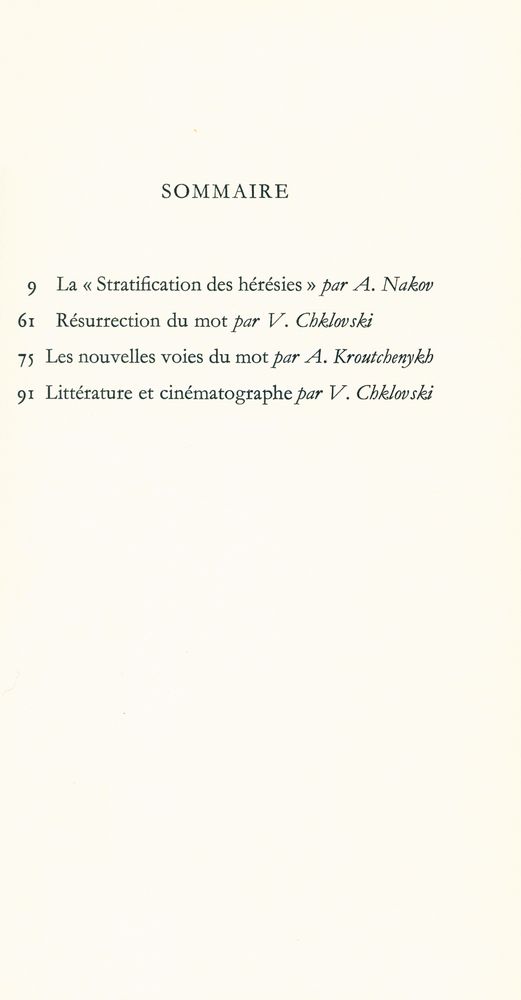 SOMMAIRE

9 La « Stratification des hérésies » par A. Nakov
61 Résurrection du mot par V. Chklovski
75 Les nouvelles voies du mot par A. Kroutchenykh
91 Littérature et cinématographe par V. Chklovski